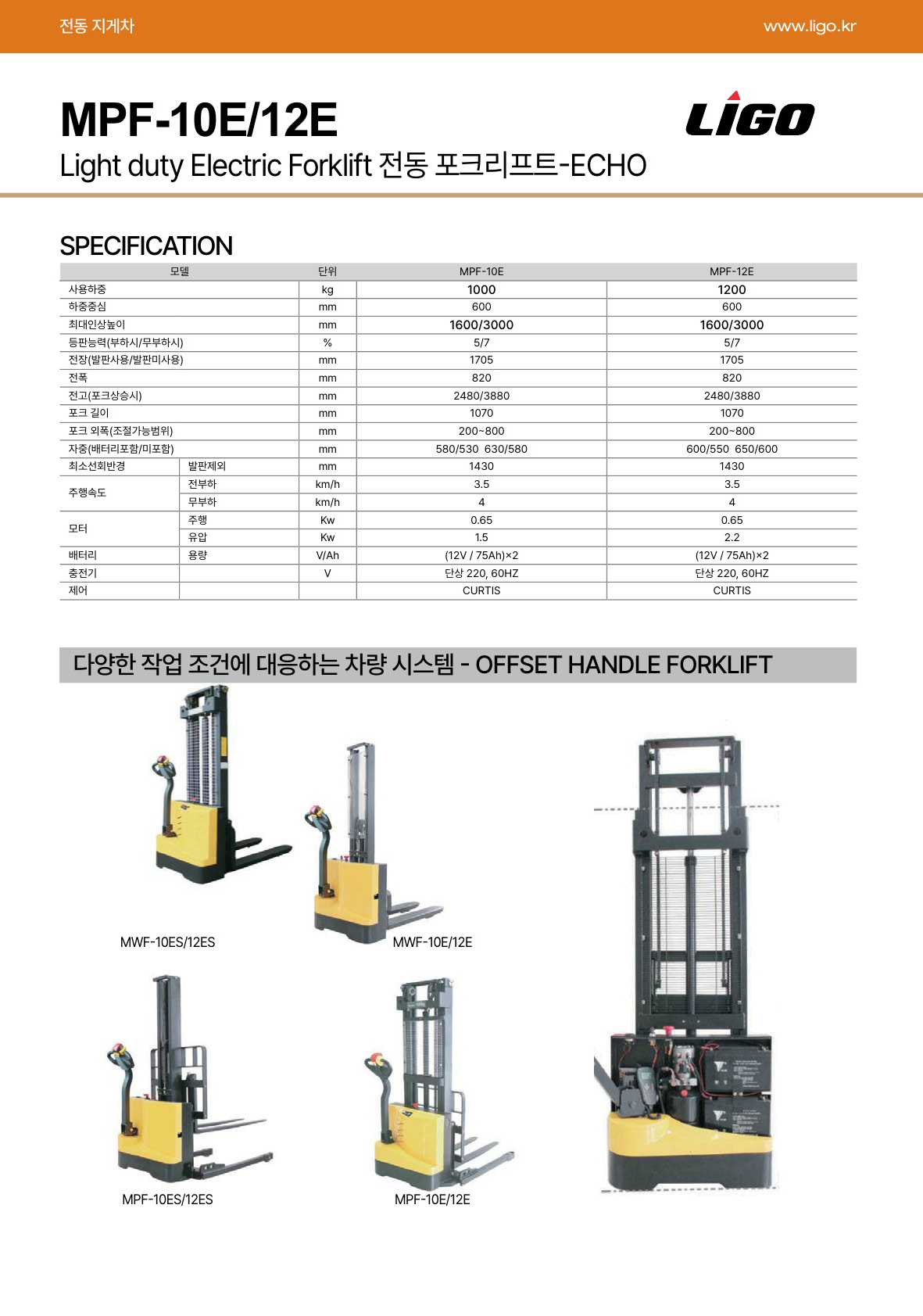 전동 지게차

www.ligo.kr

MPF-10E/12E

LIGO

Light duty Electric Forklift 전동 포크리프트-ECHO

SPECIFICATION

| 모델 | | 단위 | MPF-10E | MPF-12E |
|---|---|---|---|---|
| 사용하중 | | kg | 1000 | 1200 |
| 하중중심 | | mm | 600 | 600 |
| 최대인상높이 | | mm | 1600/3000 | 1600/3000 |
| 등판능력(부하시/무부하시) | | % | 5/7 | 5/7 |
| 전장(발판사용/발판미사용) | | mm | 1705 | 1705 |
| 전폭 | | mm | 820 | 820 |
| 전고(포크상승시) | | mm | 2480/3880 | 2480/3880 |
| 포크 길이 | | mm | 1070 | 1070 |
| 포크 외폭(조절가능범위) | | mm | 200~800 | 200~800 |
| 자중(배터리포함/미포함) | | mm | 580/530 630/580 | 600/550 650/600 |
| 최소선회반경 | 발판제외 | mm | 1430 | 1430 |
| 주행속도 | 전부하 | km/h | 3.5 | 3.5 |
| | 무부하 | km/h | 4 | 4 |
| 모터 | 주행 | Kw | 0.65 | 0.65 |
| | 유압 | Kw | 1.5 | 2.2 |
| 배터리 | 용량 | V/Ah | (12V / 75Ah)×2 | (12V / 75Ah)×2 |
| 충전기 | | V | 단상 220, 60HZ | 단상 220, 60HZ |
| 제어 | | | CURTIS | CURTIS |

다양한 작업 조건에 대응하는 차량 시스템 - OFFSET HANDLE FORKLIFT

MWF-10ES/12ES

MWF-10E/12E

MPF-10ES/12ES

MPF-10E/12E